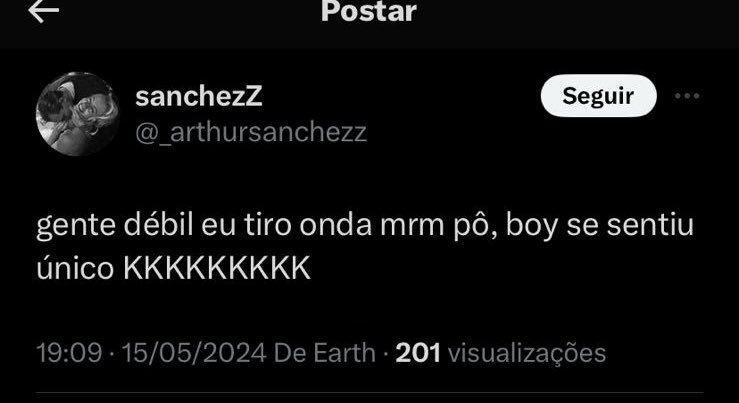 Postar

sanchezZ
@_arthursanchezz

Seguir

gente débil eu tiro onda mrm pô, boy se sentiu único KKKKKKKKK

19:09 · 15/05/2024 De Earth · 201 visualizações